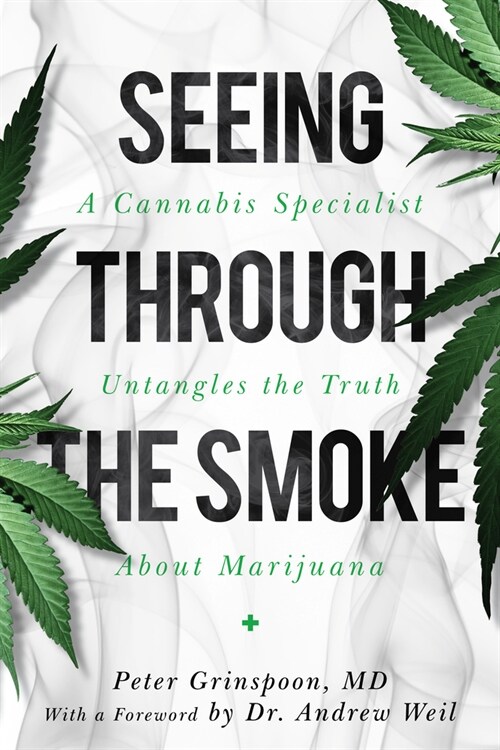 SEEING

A Cannabis Specialist

THROUGH

Untangles the Truth

THE SMOKE

About Marijuana

Peter Grinspoon, MD
With a Foreword by Dr. Andrew Weil